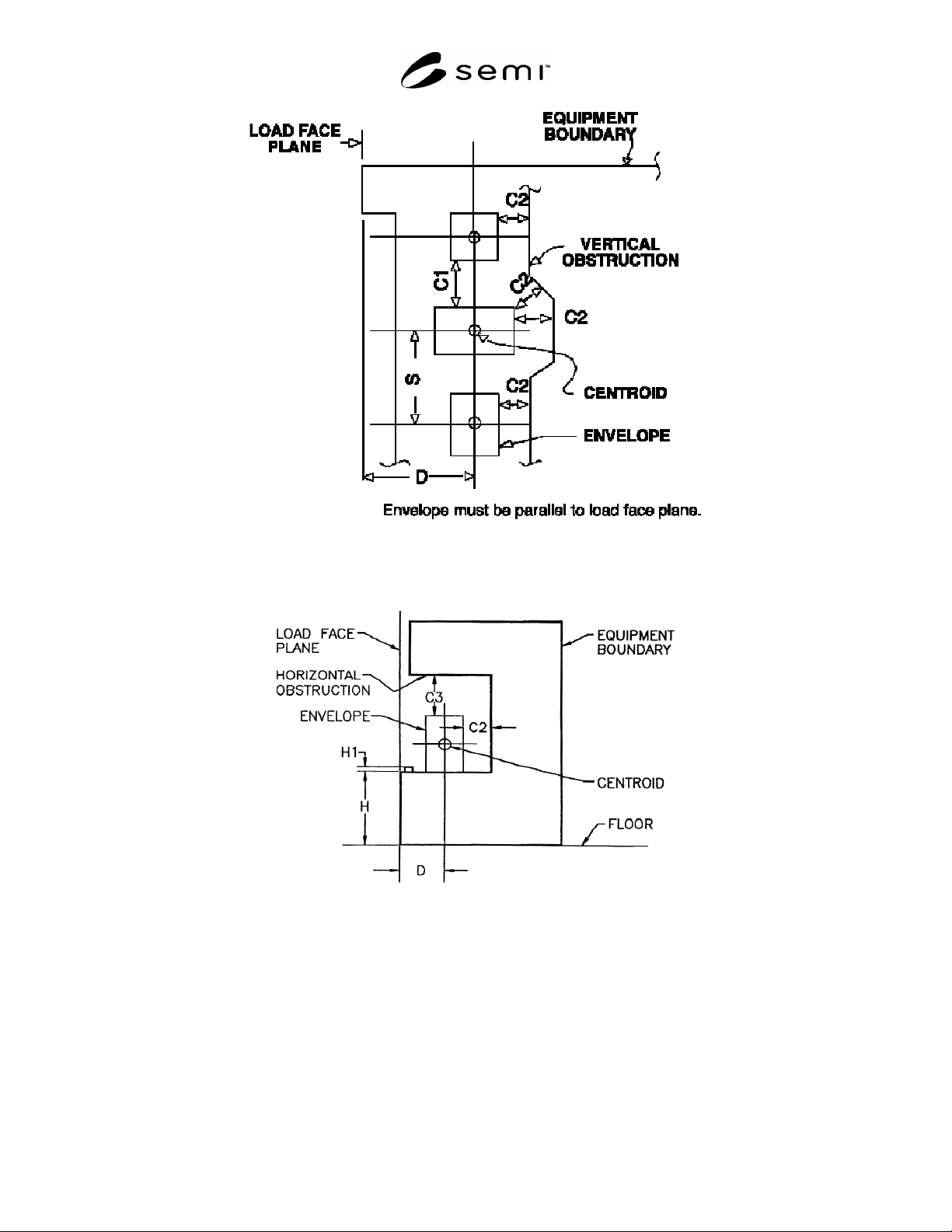 semi™

LOAD FACE PLANE

EQUIPMENT BOUNDARY

C2

VERTICAL OBSTRUCTION

C1

C2

C2

S

C2

CENTROID

ENVELOPE

D

Envelope must be parallel to load face plane.

LOAD FACE PLANE

EQUIPMENT BOUNDARY

HORIZONTAL OBSTRUCTION

C3

ENVELOPE

C2

H1

CENTROID

H

FLOOR

D